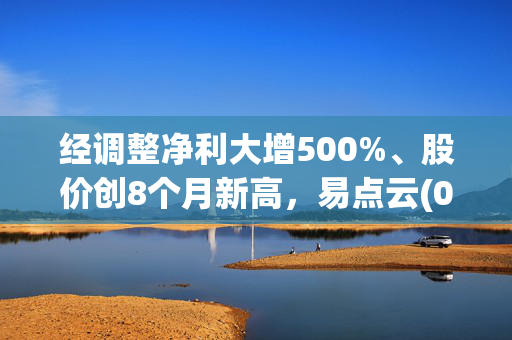 经调整净利大增500%、股价创8个月新高，易点云(0